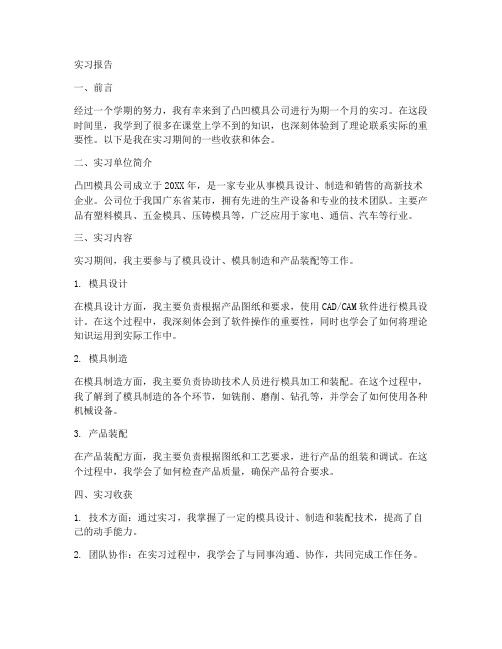 实习报告

一、前言

经过一个学期的努力，我有幸来到了凸凹模具公司进行为期一个月的实习。在这段时间里，我学到了很多在课堂上学不到的知识，也深刻体验到了理论联系实际的重要性。以下是我在实习期间的一些收获和体会。

二、实习单位简介

凸凹模具公司成立于20XX年，是一家专业从事模具设计、制造和销售的高新技术企业。公司位于我国广东省某市，拥有先进的生产设备和专业的技术团队。主要产品有塑料模具、五金模具、压铸模具等，广泛应用于家电、通信、汽车等行业。

三、实习内容

实习期间，我主要参与了模具设计、模具制造和产品装配等工作。

1. 模具设计

在模具设计方面，我主要负责根据产品图纸和要求，使用CAD/CAM软件进行模具设计。在这个过程中，我深刻体会到了软件操作的重要性，同时也学会了如何将理论知识运用到实际工作中。

2. 模具制造

在模具制造方面，我主要负责协助技术人员进行模具加工和装配。在这个过程中，我了解到了模具制造的各个环节，如铣削、磨削、钻孔等，并学会了如何使用各种机械设备。

3. 产品装配

在产品装配方面，我主要负责根据图纸和工艺要求，进行产品的组装和调试。在这个过程中，我学会了如何检查产品质量，确保产品符合要求。

四、实习收获

1. 技术方面：通过实习，我掌握了一定的模具设计、制造和装配技术，提高了自己的动手能力。

2. 团队协作：在实习过程中，我学会了与同事沟通、协作，共同完成工作任务。